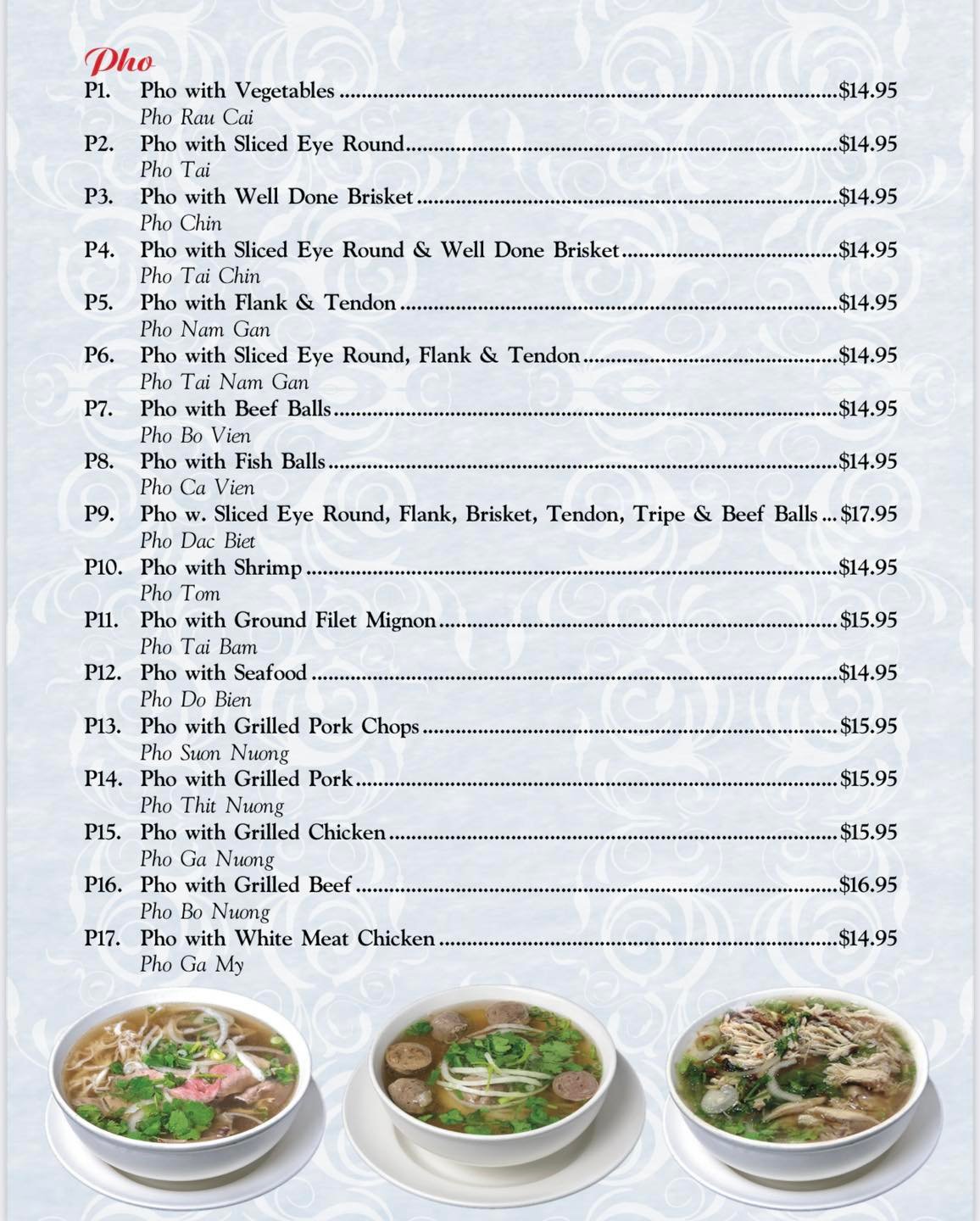 Pho

P1. Pho with Vegetables $14.95
Pho Rau Cai

P2. Pho with Sliced Eye Round $14.95
Pho Tai

P3. Pho with Well Done Brisket $14.95
Pho Chin

P4. Pho with Sliced Eye Round & Well Done Brisket $14.95
Pho Tai Chin

P5. Pho with Flank & Tendon $14.95
Pho Nam Gan

P6. Pho with Sliced Eye Round, Flank & Tendon $14.95
Pho Tai Nam Gan

P7. Pho with Beef Balls $14.95
Pho Bo Vien

P8. Pho with Fish Balls $14.95
Pho Ca Vien

P9. Pho w. Sliced Eye Round, Flank, Brisket, Tendon, Tripe & Beef Balls $17.95
Pho Dac Biet

P10. Pho with Shrimp $14.95
Pho Tom

P11. Pho with Ground Filet Mignon $15.95
Pho Tai Bam

P12. Pho with Seafood $14.95
Pho Do Bien

P13. Pho with Grilled Pork Chops $15.95
Pho Suon Nuong

P14. Pho with Grilled Pork $15.95
Pho Thit Nuong

P15. Pho with Grilled Chicken $15.95
Pho Ga Nuong

P16. Pho with Grilled Beef $16.95
Pho Bo Nuong

P17. Pho with White Meat Chicken $14.95
Pho Ga My